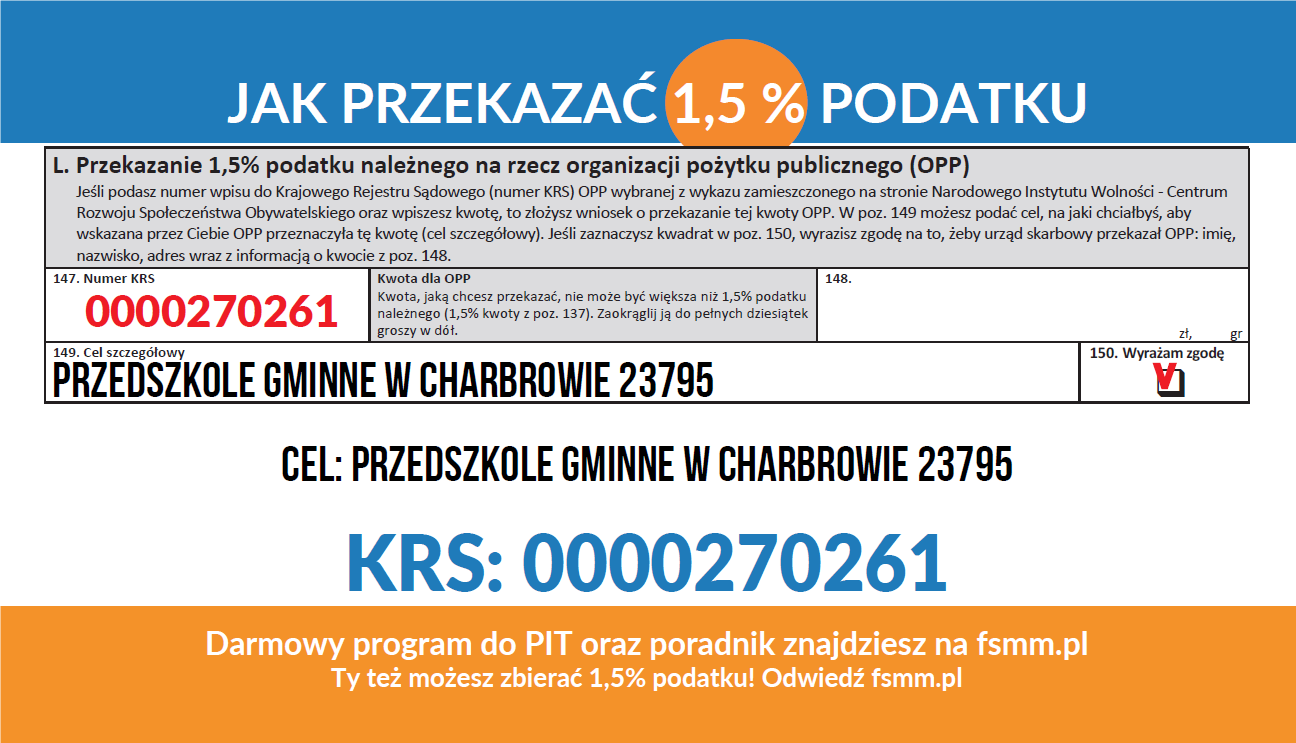 JAK PRZEKAZAĆ 1,5 % PODATKU

L. Przekazanie 1,5% podatku należnego na rzecz organizacji pożytku publicznego (OPP)

Jeśli podasz numer wpisu do Krajowego Rejestru Sądowego (numer KRS) OPP wybranej z wykazu zamieszczonego na stronie Narodowego Instytutu Wolności - Centrum Rozwoju Społeczeństwa Obywatelskiego oraz wpiszesz kwotę, to złożysz wniosek o przekazanie tej kwoty OPP. W poz. 149 możesz podać cel, na jaki chciałbyś, aby wskazana przez Ciebie OPP przeznaczyła tę kwotę (cel szczegółowy). Jeśli zaznaczysz kwadrat w poz. 150, wyrazisz zgodę na to, żeby urząd skarbowy przekazał OPP: imię, nazwisko, adres wraz z informacją o kwocie z poz. 148.

147. Numer KRS
0000270261

Kwota dla OPP
Kwota, jaką chcesz przekazać, nie może być większa niż 1,5% podatku należnego (1,5% kwoty z poz. 137). Zaokrąglij ją do pełnych dziesiątek groszy w dół.

148.
zł, gr

149. Cel szczegółowy
PRZEDSZKOLE GMINNE W CHARBROWIE 23795

150. Wyrażam zgodę
☑

CEL: PRZEDSZKOLE GMINNE W CHARBROWIE 23795

KRS: 0000270261

Darmowy program do PIT oraz poradnik znajdziesz na fsmm.pl
Ty też możesz zbierać 1,5% podatku! Odwiedź fsmm.pl